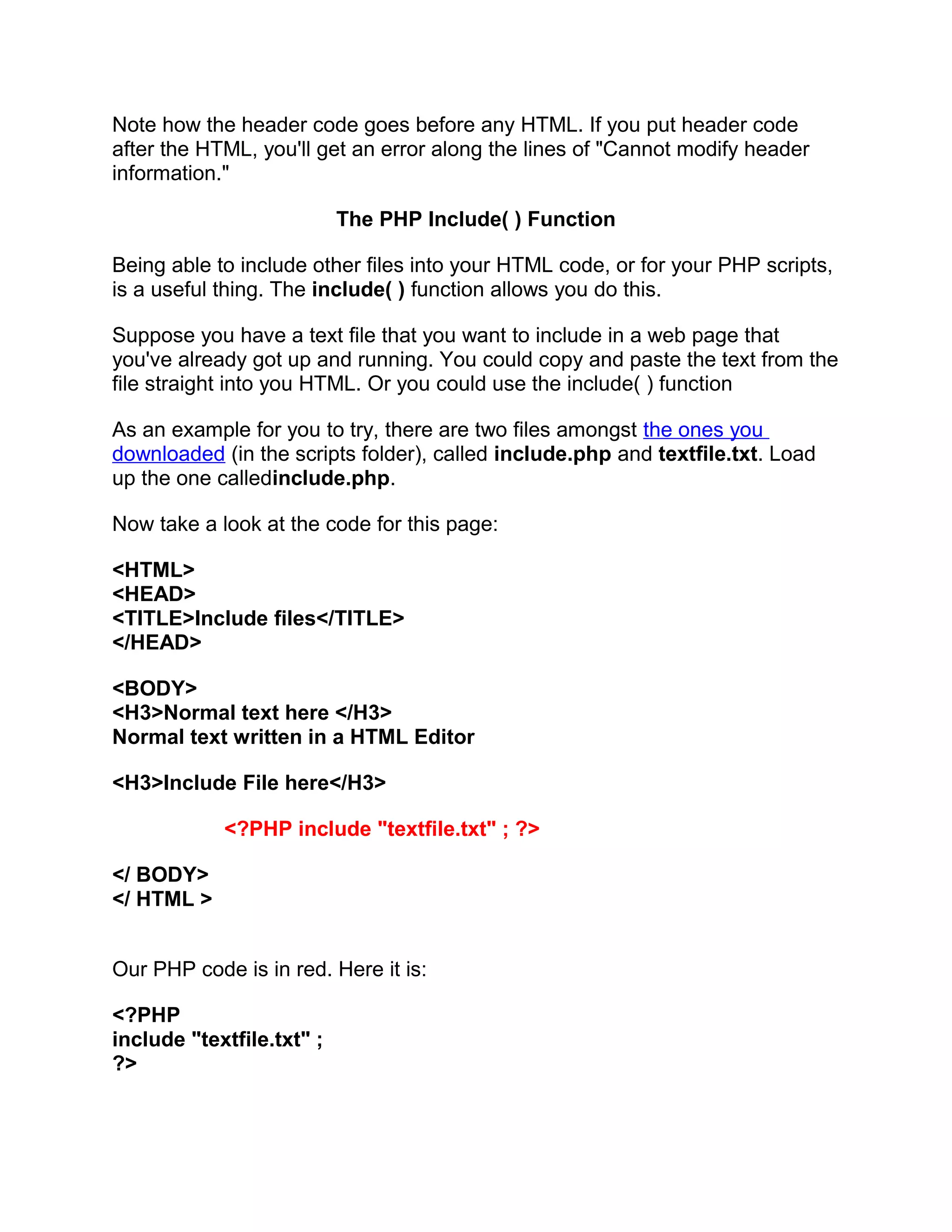 Note how the header code goes before any HTML. If you put header code after the HTML, you'll get an error along the lines of "Cannot modify header information."

The PHP Include( ) Function

Being able to include other files into your HTML code, or for your PHP scripts, is a useful thing. The include( ) function allows you do this.

Suppose you have a text file that you want to include in a web page that you've already got up and running. You could copy and paste the text from the file straight into you HTML. Or you could use the include( ) function

As an example for you to try, there are two files amongst the ones you downloaded (in the scripts folder), called include.php and textfile.txt. Load up the one calledinclude.php.

Now take a look at the code for this page:

<HTML>
<HEAD>
<TITLE>Include files</TITLE>
</HEAD>

<BODY>
<H3>Normal text here </H3>
Normal text written in a HTML Editor

<H3>Include File here</H3>

<?PHP include "textfile.txt" ; ?>

</ BODY>
</ HTML >

Our PHP code is in red. Here it is:

<?PHP
include "textfile.txt" ;
?>